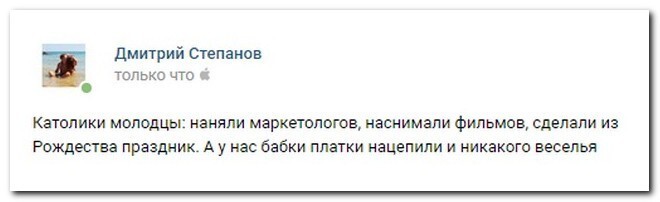 Дмитрий Степанов
только что

Католики молодцы: наняли маркетологов, наснимали фильмов, сделали из Рождества праздник. А у нас бабки платки нацепили и никакого веселья